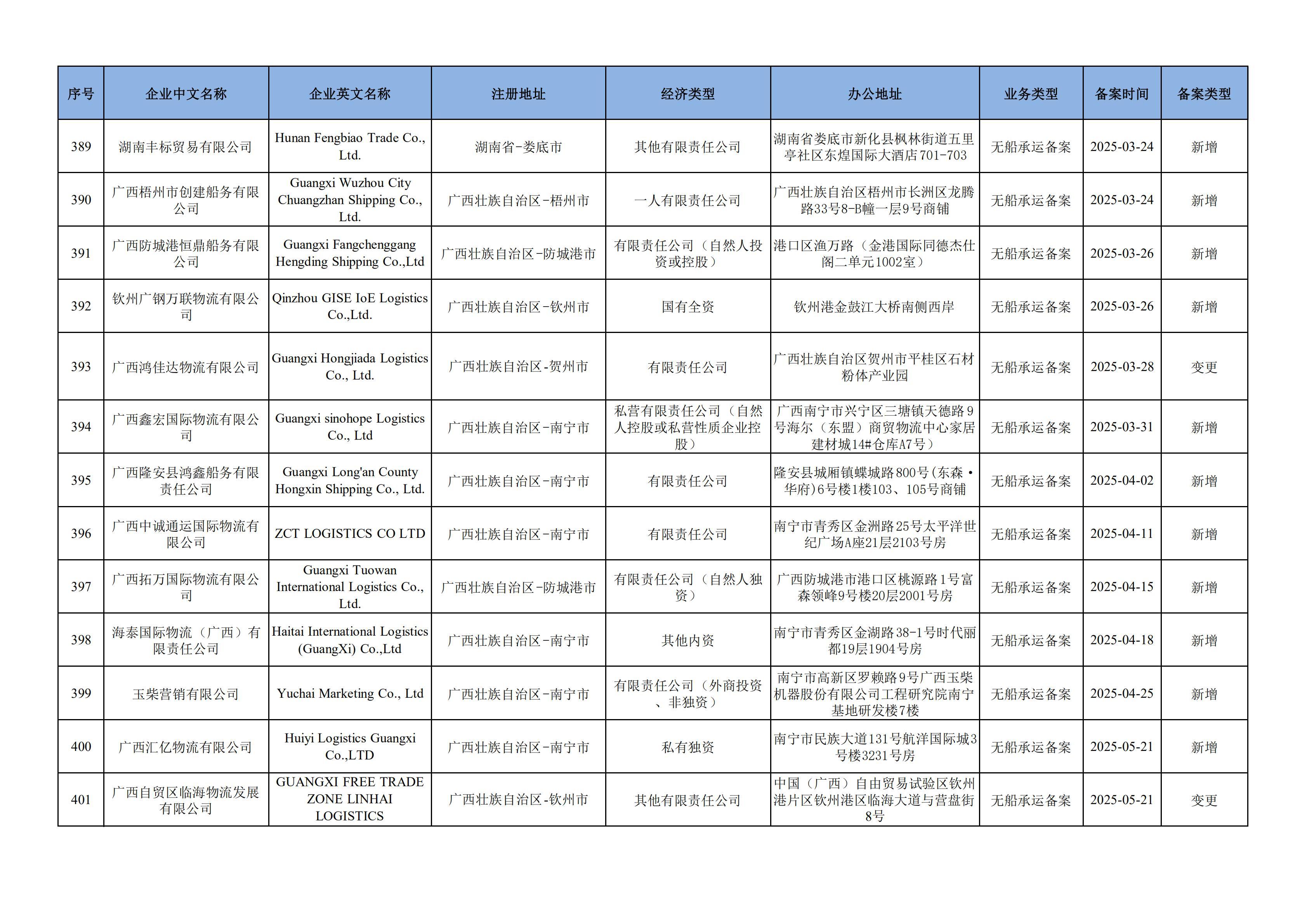 | 序号 | 企业中文名称 | 企业英文名称 | 注册地址 | 经济类型 | 办公地址 | 业务类型 | 备案时间 | 备案类型 |
|---|---|---|---|---|---|---|---|---|
| 389 | 湖南丰标贸易有限公司 | Hunan Fengbiao Trade Co., Ltd. | 湖南省-娄底市 | 其他有限责任公司 | 湖南省娄底市新化县枫林街道五里亭社区东煌国际大酒店701-703 | 无船承运备案 | 2025-03-24 | 新增 |
| 390 | 广西梧州市创建船务有限公司 | Guangxi Wuzhou City Chuangzhan Shipping Co., Ltd. | 广西壮族自治区-梧州市 | 一人有限责任公司 | 广西壮族自治区梧州市长洲区龙腾路33号8-B幢一层9号商铺 | 无船承运备案 | 2025-03-24 | 新增 |
| 391 | 广西防城港恒鼎船务有限公司 | Guangxi Fangchenggang Hengding Shipping Co.,Ltd | 广西壮族自治区-防城港市 | 有限责任公司（自然人投资或控股） | 港口区渔万路（金港国际同德杰仕阁二单元1002室） | 无船承运备案 | 2025-03-26 | 新增 |
| 392 | 钦州广钢万联物流有限公司 | Qinzhou GISE IoE Logistics Co.,Ltd. | 广西壮族自治区-钦州市 | 国有全资 | 钦州港金鼓江大桥南侧西岸 | 无船承运备案 | 2025-03-26 | 新增 |
| 393 | 广西鸿佳达物流有限公司 | Guangxi Hongjiada Logistics Co., Ltd. | 广西壮族自治区-贺州市 | 有限责任公司 | 广西壮族自治区贺州市平桂区石材粉体产业园 | 无船承运备案 | 2025-03-28 | 变更 |
| 394 | 广西鑫宏国际物流有限公司 | Guangxi sinohope Logistics Co., Ltd | 广西壮族自治区-南宁市 | 私营有限责任公司（自然人控股或私营性质企业控股） | 广西南宁市兴宁区三塘镇天德路9号海尔（东盟）商贸物流中心家居建材城14#仓库A7号） | 无船承运备案 | 2025-03-31 | 新增 |
| 395 | 广西隆安县鸿鑫船务有限责任公司 | Guangxi Long'an County Hongxin Shipping Co., Ltd. | 广西壮族自治区-南宁市 | 有限责任公司 | 隆安县城厢镇蝶城路800号(东森·华府)6号楼1楼103、105号商铺 | 无船承运备案 | 2025-04-02 | 新增 |
| 396 | 广西中诚通运国际物流有限公司 | ZCT LOGISTICS CO LTD | 广西壮族自治区-南宁市 | 有限责任公司 | 南宁市青秀区金洲路25号太平洋世纪广场A座21层2103号房 | 无船承运备案 | 2025-04-11 | 新增 |
| 397 | 广西拓万国际物流有限公司 | Guangxi Tuowan International Logistics Co., Ltd. | 广西壮族自治区-防城港市 | 有限责任公司（自然人独资） | 广西防城港市港口区桃源路1号富森领峰9号楼20层2001号房 | 无船承运备案 | 2025-04-15 | 新增 |
| 398 | 海泰国际物流（广西）有限责任公司 | Haitai International Logistics (GuangXi) Co.,Ltd | 广西壮族自治区-南宁市 | 其他内资 | 南宁市青秀区金湖路38-1号时代丽都19层1904号房 | 无船承运备案 | 2025-04-18 | 新增 |
| 399 | 玉柴营销有限公司 | Yuchai Marketing Co., Ltd | 广西壮族自治区-南宁市 | 有限责任公司（外商投资、非独资） | 南宁市高新区罗赖路9号广西玉柴机器股份有限公司工程研究院南宁基地研发楼7楼 | 无船承运备案 | 2025-04-25 | 新增 |
| 400 | 广西汇亿物流有限公司 | Huiyi Logistics Guangxi Co.,LTD | 广西壮族自治区-南宁市 | 私有独资 | 南宁市民族大道131号航洋国际城3号楼3231号房 | 无船承运备案 | 2025-05-21 | 新增 |
| 401 | 广西自贸区临海物流发展有限公司 | GUANGXI FREE TRADE ZONE LINHAI LOGISTICS | 广西壮族自治区-钦州市 | 其他有限责任公司 | 中国（广西）自由贸易试验区钦州港片区钦州港区临海大道与营盘街8号 | 无船承运备案 | 2025-05-21 | 变更 |